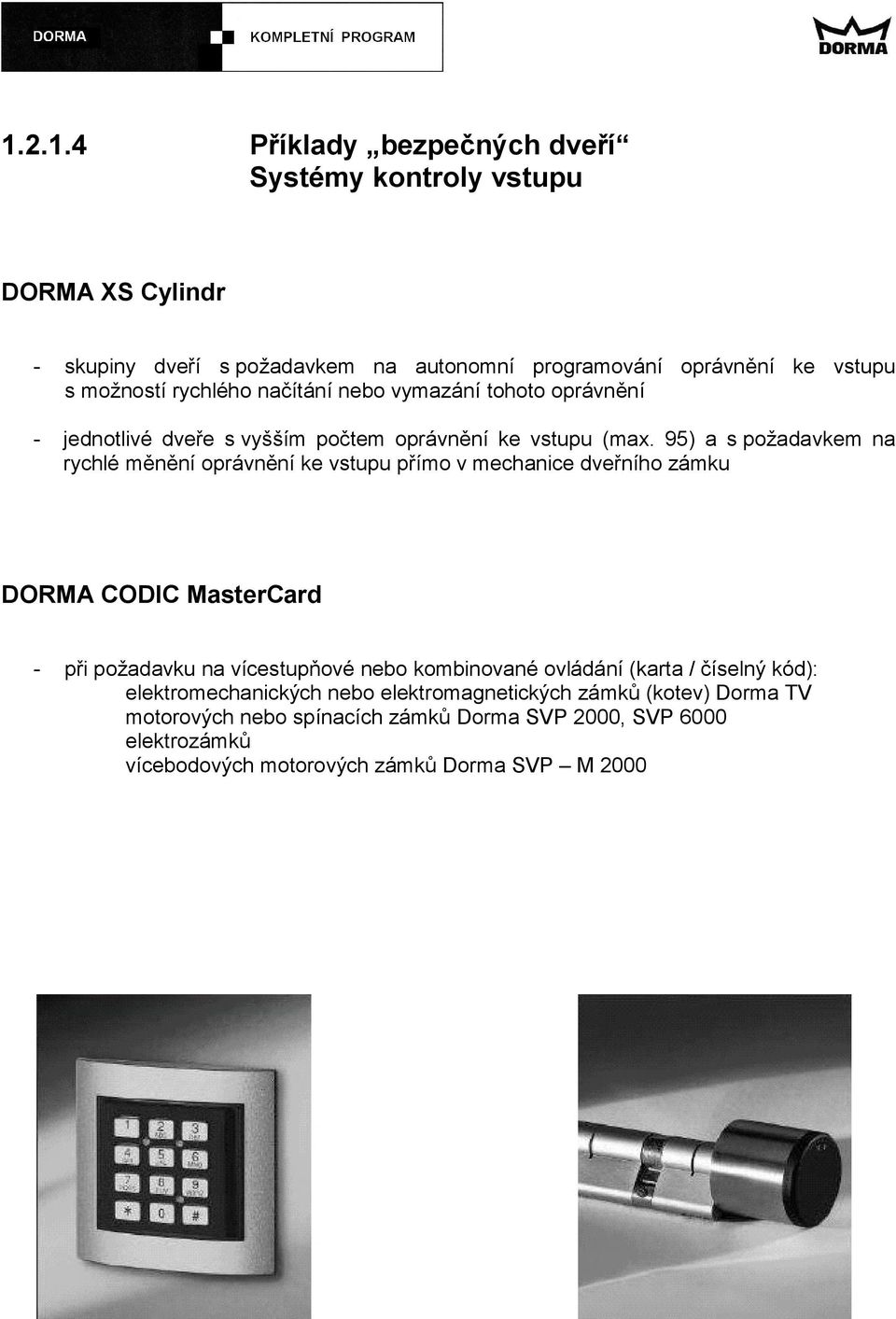 DORMA KOMPLETNÍ PROGRAM

DORMA

1.2.1.4 Příklady „bezpečných dveří“
Systémy kontroly vstupu

DORMA XS Cylindr

- skupiny dveří s požadavkem na autonomní programování oprávnění ke vstupu s možností rychlého načítání nebo vymazání tohoto oprávnění

- jednotlivé dveře s vyšším počtem oprávnění ke vstupu (max. 95) a s požadavkem na rychlé měnění oprávnění ke vstupu přímo v mechanice dveřního zámku

DORMA CODIC MasterCard

- při požadavku na vícestupňové nebo kombinované ovládání (karta / číselný kód):
elektromechanických nebo elektromagnetických zámků (kotev) Dorma TV
motorových nebo spínacích zámků Dorma SVP 2000, SVP 6000
elektrozámků
vícebodových motorových zámků Dorma SVP – M 2000

1 2 3
4 5 6
7 8 9
* 0 #